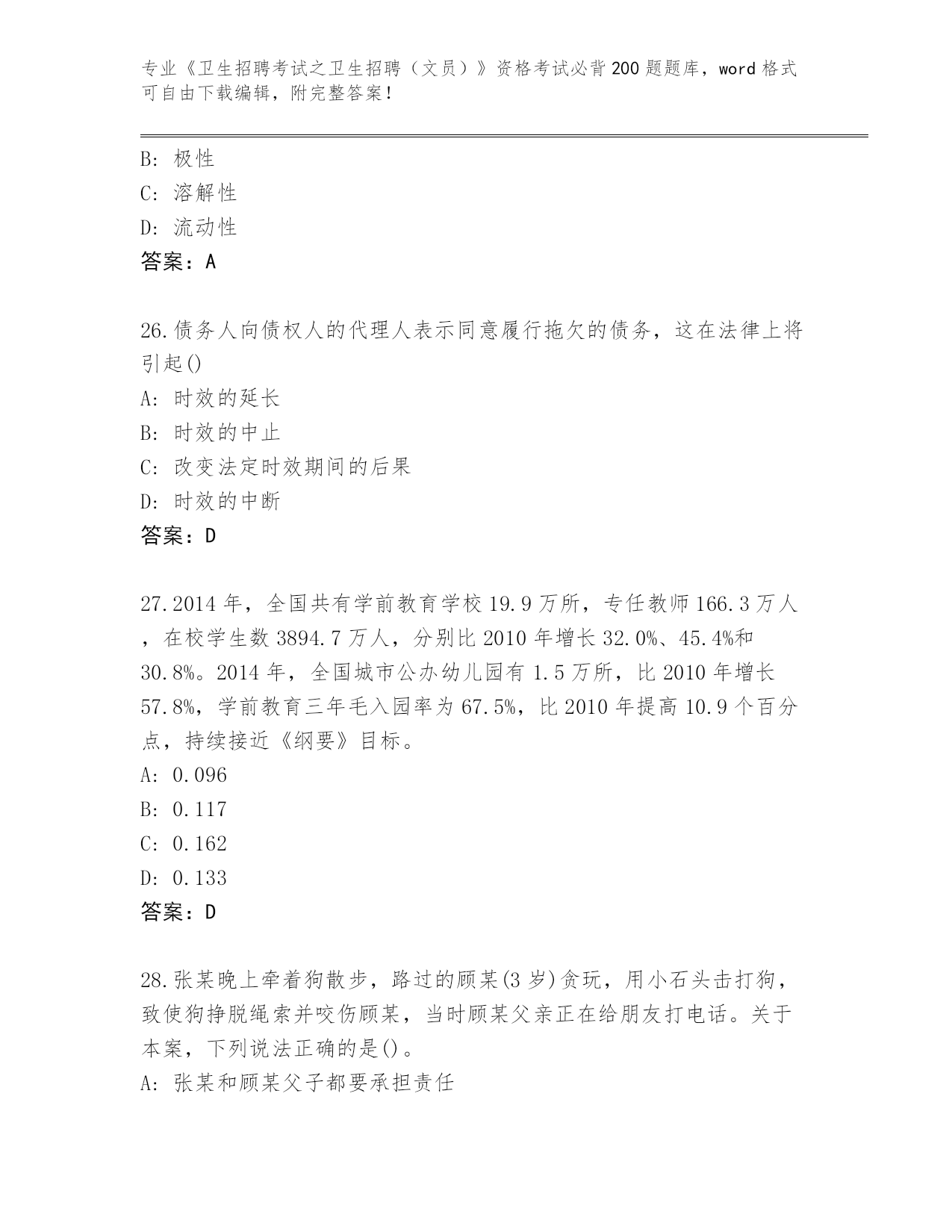 专业《卫生招聘考试之卫生招聘（文员）》资格考试必背200题题库，word格式可自由下载编辑，附完整答案！

B: 极性
C: 溶解性
D: 流动性
答案：A

26.债务人向债权人的代理人表示同意履行拖欠的债务，这在法律上将引起()
A: 时效的延长
B: 时效的中止
C: 改变法定时效期间的后果
D: 时效的中断
答案：D

27.2014年，全国共有学前教育学校19.9万所，专任教师166.3万人，在校学生数3894.7万人，分别比2010年增长32.0%、45.4%和30.8%。2014年，全国城市公办幼儿园有1.5万所，比2010年增长57.8%，学前教育三年毛入园率为67.5%，比2010年提高10.9个百分点，持续接近《纲要》目标。
A: 0.096
B: 0.117
C: 0.162
D: 0.133
答案：D

28.张某晚上牵着狗散步，路过的顾某(3岁)贪玩，用小石头击打狗，致使狗挣脱绳索并咬伤顾某，当时顾某父亲正在给朋友打电话。关于本案，下列说法正确的是()。
A: 张某和顾某父子都要承担责任